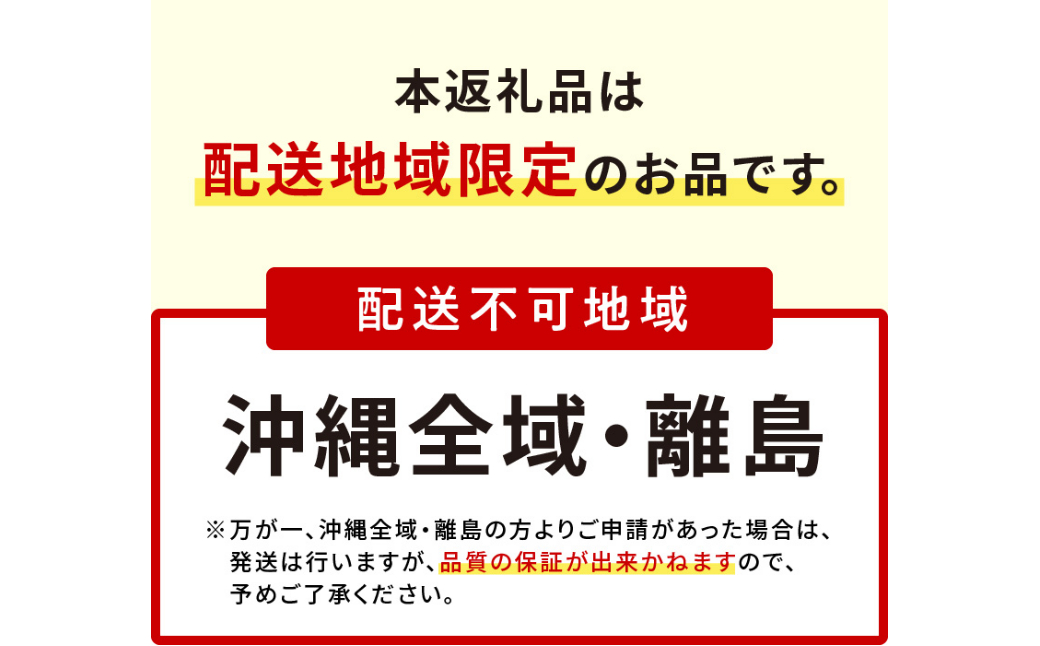 本返礼品は
配送地域限定のお品です。

配送不可地域

沖縄全域・離島

※万が一、沖縄全域・離島の方よりご申請があった場合は、発送は行いますが、品質の保証が出来かねますので、予めご了承ください。